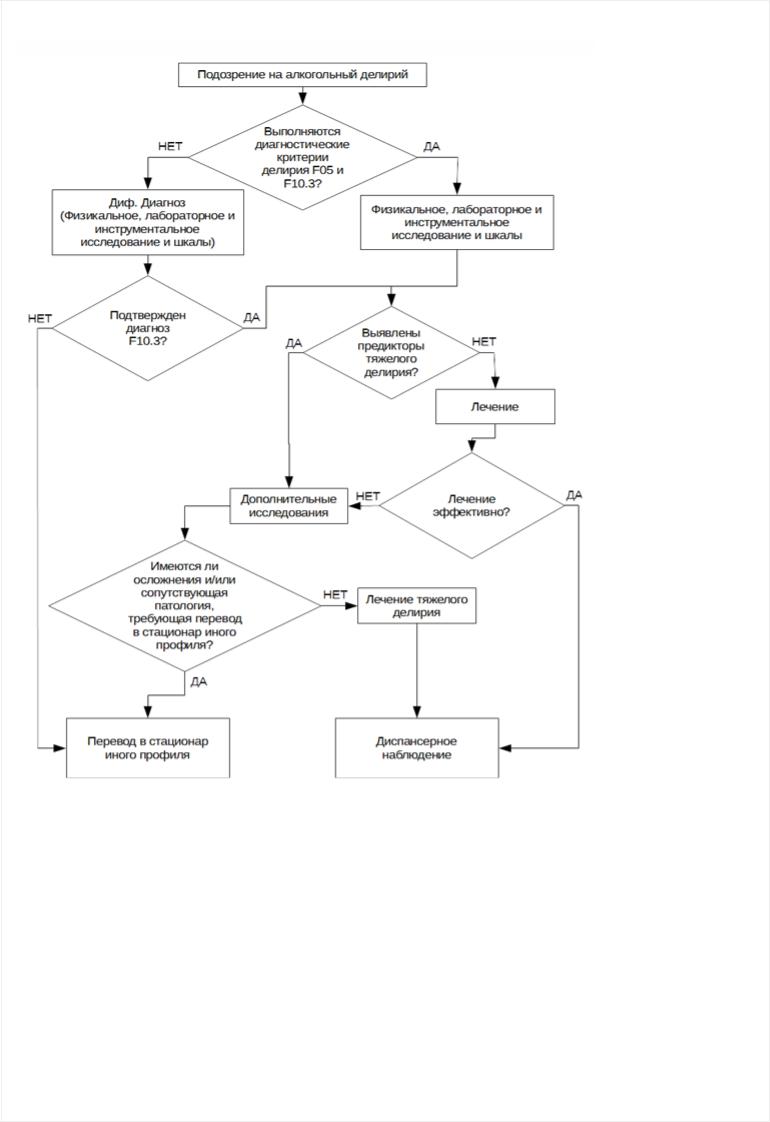 Подозрение на алкогольный делирий

Выполняются диагностические критерии делирия F05 и F10.3?

НЕТ

ДА

Диф. Диагноз (Физикальное, лабораторное и инструментальное исследование и шкалы)

Физикальное, лабораторное и инструментальное исследование и шкалы

НЕТ

Подтвержден диагноз F10.3?

ДА

ДА

Выявлены предикторы тяжелого делирия?

НЕТ

Лечение

Дополнительные исследования

НЕТ

Лечение эффективно?

ДА

Имеются ли осложнения и/или сопутствующая патология, требующая перевод в стационар иного профиля?

НЕТ

Лечение тяжелого делирия

ДА

Перевод в стационар иного профиля

Диспансерное наблюдение